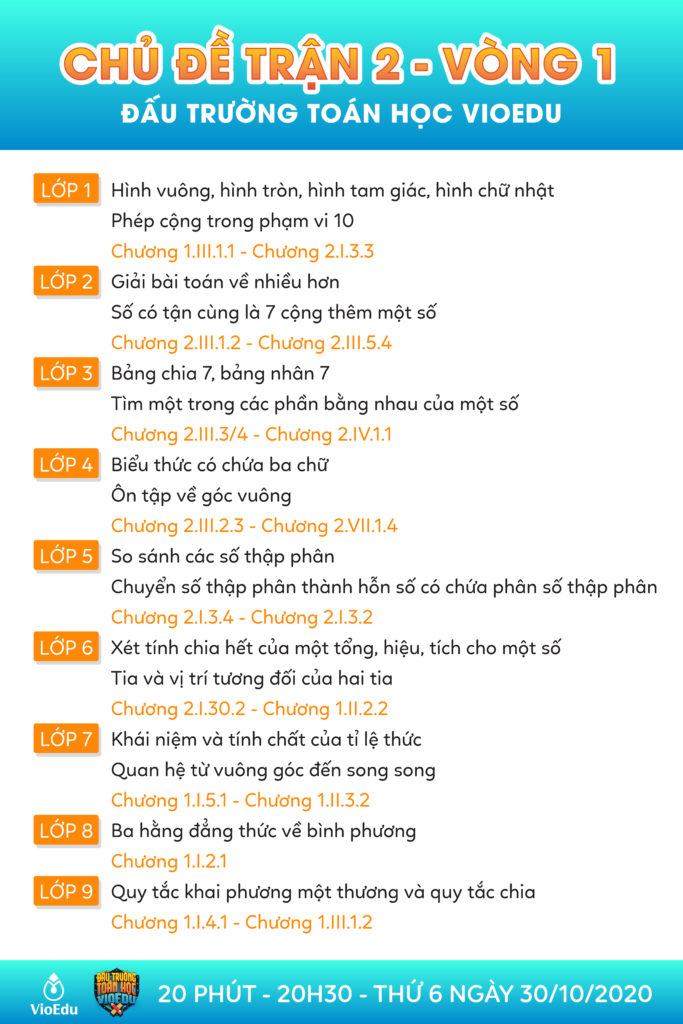 CHỦ ĐỀ TRẬN 2 - VÒNG 1
ĐẤU TRƯỜNG TOÁN HỌC VIOEDU

LỚP 1 Hình vuông, hình tròn, hình tam giác, hình chữ nhật
Phép cộng trong phạm vi 10
Chương 1.III.1.1 - Chương 2.I.3.3

LỚP 2 Giải bài toán về nhiều hơn
Số có tận cùng là 7 cộng thêm một số
Chương 2.III.1.2 - Chương 2.III.5.4

LỚP 3 Bảng chia 7, bảng nhân 7
Tìm một trong các phần bằng nhau của một số
Chương 2.III.3/4 - Chương 2.IV.1.1

LỚP 4 Biểu thức có chứa ba chữ
Ôn tập về góc vuông
Chương 2.III.2.3 - Chương 2.VII.1.4

LỚP 5 So sánh các số thập phân
Chuyển số thập phân thành hỗn số có chứa phân số thập phân
Chương 2.I.3.4 - Chương 2.I.3.2

LỚP 6 Xét tính chia hết của một tổng, hiệu, tích cho một số
Tia và vị trí tương đối của hai tia
Chương 2.I.30.2 - Chương 1.II.2.2

LỚP 7 Khái niệm và tính chất của tỉ lệ thức
Quan hệ từ vuông góc đến song song
Chương 1.I.5.1 - Chương 1.II.3.2

LỚP 8 Ba hằng đẳng thức về bình phương
Chương 1.I.2.1

LỚP 9 Quy tắc khai phương một thương và quy tắc chia
Chương 1.I.4.1 - Chương 1.III.1.2

VioEdu
ĐẤU TRƯỜNG TOÁN HỌC VIOEDU
20 PHÚT - 20H30 - THỨ 6 NGÀY 30/10/2020